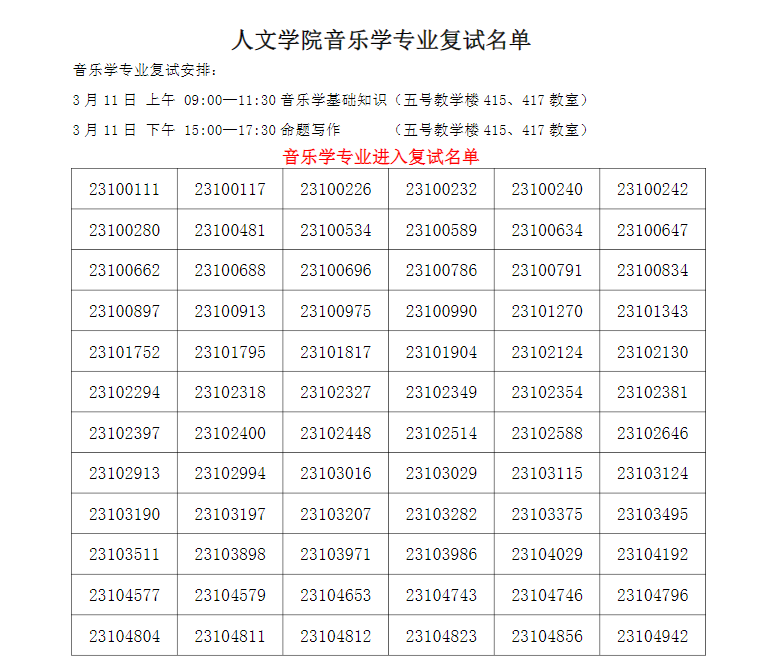 人文学院音乐学专业复试名单

音乐学专业复试安排：

3月11日 上午 09:00—11:30音乐学基础知识（五号教学楼415、417教室）

3月11日 下午 15:00—17:30命题写作 （五号教学楼415、417教室）

音乐学专业进入复试名单

| 23100111 | 23100117 | 23100226 | 23100232 | 23100240 | 23100242 |
|---|---|---|---|---|---|
| 23100280 | 23100481 | 23100534 | 23100589 | 23100634 | 23100647 |
| 23100662 | 23100688 | 23100696 | 23100786 | 23100791 | 23100834 |
| 23100897 | 23100913 | 23100975 | 23100990 | 23101270 | 23101343 |
| 23101752 | 23101795 | 23101817 | 23101904 | 23102124 | 23102130 |
| 23102294 | 23102318 | 23102327 | 23102349 | 23102354 | 23102381 |
| 23102397 | 23102400 | 23102448 | 23102514 | 23102588 | 23102646 |
| 23102913 | 23102994 | 23103016 | 23103029 | 23103115 | 23103124 |
| 23103190 | 23103197 | 23103207 | 23103282 | 23103375 | 23103495 |
| 23103511 | 23103898 | 23103971 | 23103986 | 23104029 | 23104192 |
| 23104577 | 23104579 | 23104653 | 23104743 | 23104746 | 23104796 |
| 23104804 | 23104811 | 23104812 | 23104823 | 23104856 | 23104942 |